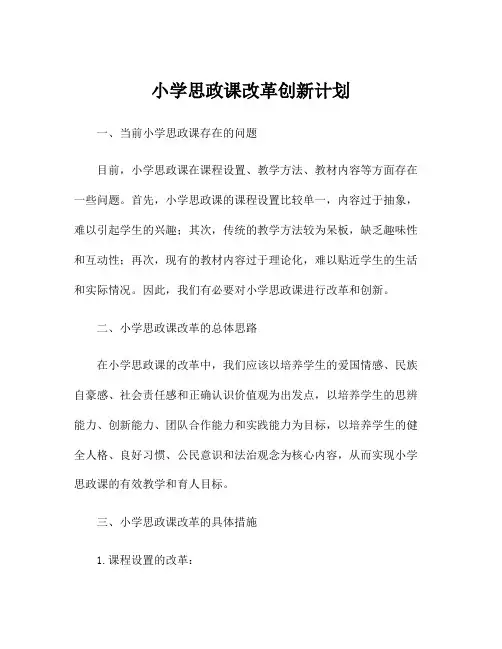 小学思政课改革创新计划

一、当前小学思政课存在的问题

目前，小学思政课在课程设置、教学方法、教材内容等方面存在一些问题。首先，小学思政课的课程设置比较单一，内容过于抽象，难以引起学生的兴趣；其次，传统的教学方法较为呆板，缺乏趣味性和互动性；再次，现有的教材内容过于理论化，难以贴近学生的生活和实际情况。因此，我们有必要对小学思政课进行改革和创新。

二、小学思政课改革的总体思路

在小学思政课的改革中，我们应该以培养学生的爱国情感、民族自豪感、社会责任感和正确认识价值观为出发点，以培养学生的思辨能力、创新能力、团队合作能力和实践能力为目标，以培养学生的健全人格、良好习惯、公民意识和法治观念为核心内容，从而实现小学思政课的有效教学和育人目标。

三、小学思政课改革的具体措施

1. 课程设置的改革：